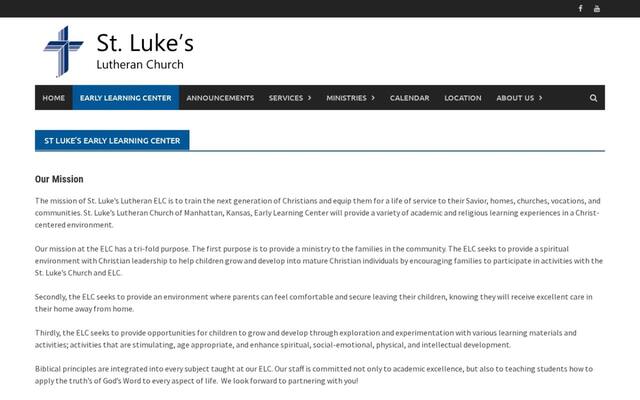 St. Luke's
Lutheran Church

HOME EARLY LEARNING CENTER ANNOUNCEMENTS SERVICES MINISTRIES CALENDAR LOCATION ABOUT US

ST LUKE'S EARLY LEARNING CENTER

Our Mission

The mission of St. Luke's Lutheran ELC is to train the next generation of Christians and equip them for a life of service to their Savior, homes, churches, vocations, and communities. St. Luke's Lutheran Church of Manhattan, Kansas, Early Learning Center will provide a variety of academic and religious learning experiences in a Christ-centered environment.

Our mission at the ELC has a tri-fold purpose. The first purpose is to provide a ministry to the families in the community. The ELC seeks to provide a spiritual environment with Christian leadership to help children grow and develop into mature Christian individuals by encouraging families to participate in activities with the St. Luke's Church and ELC.

Secondly, the ELC seeks to provide an environment where parents can feel comfortable and secure leaving their children, knowing they will receive excellent care in their home away from home.

Thirdly, the ELC seeks to provide opportunities for children to grow and develop through exploration and experimentation with various learning materials and activities; activities that are stimulating, age appropriate, and enhance spiritual, social-emotional, physical, and intellectual development.

Biblical principles are integrated into every subject taught at our ELC. Our staff is committed not only to academic excellence, but also to teaching students how to apply the truth's of God's Word to every aspect of life. We look forward to partnering with you!